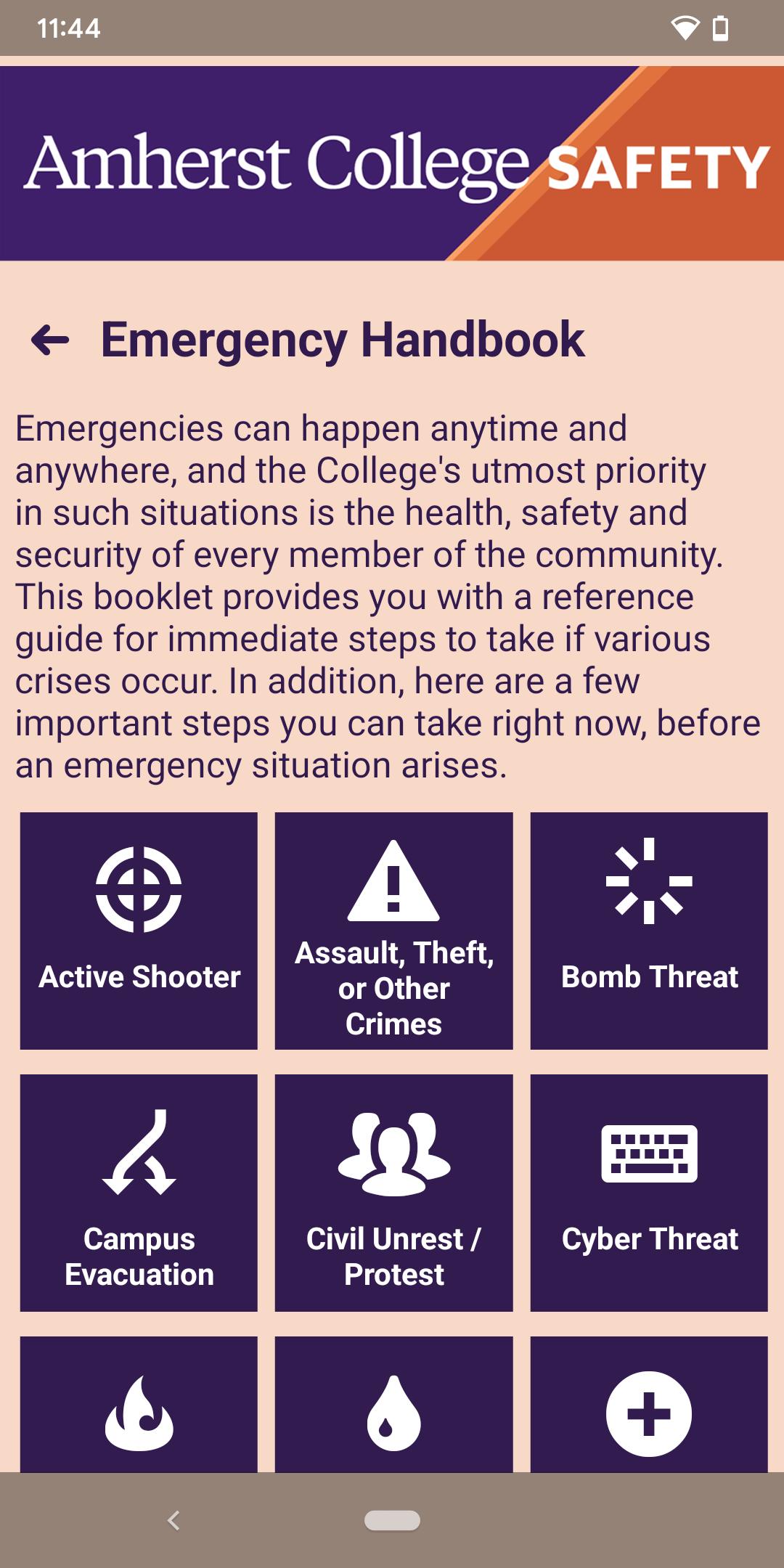 11:44

Amherst College SAFETY

Emergency Handbook

Emergencies can happen anytime and anywhere, and the College's utmost priority in such situations is the health, safety and security of every member of the community. This booklet provides you with a reference guide for immediate steps to take if various crises occur. In addition, here are a few important steps you can take right now, before an emergency situation arises.

Active Shooter

Assault, Theft, or Other Crimes

Bomb Threat

Campus Evacuation

Civil Unrest / Protest

Cyber Threat